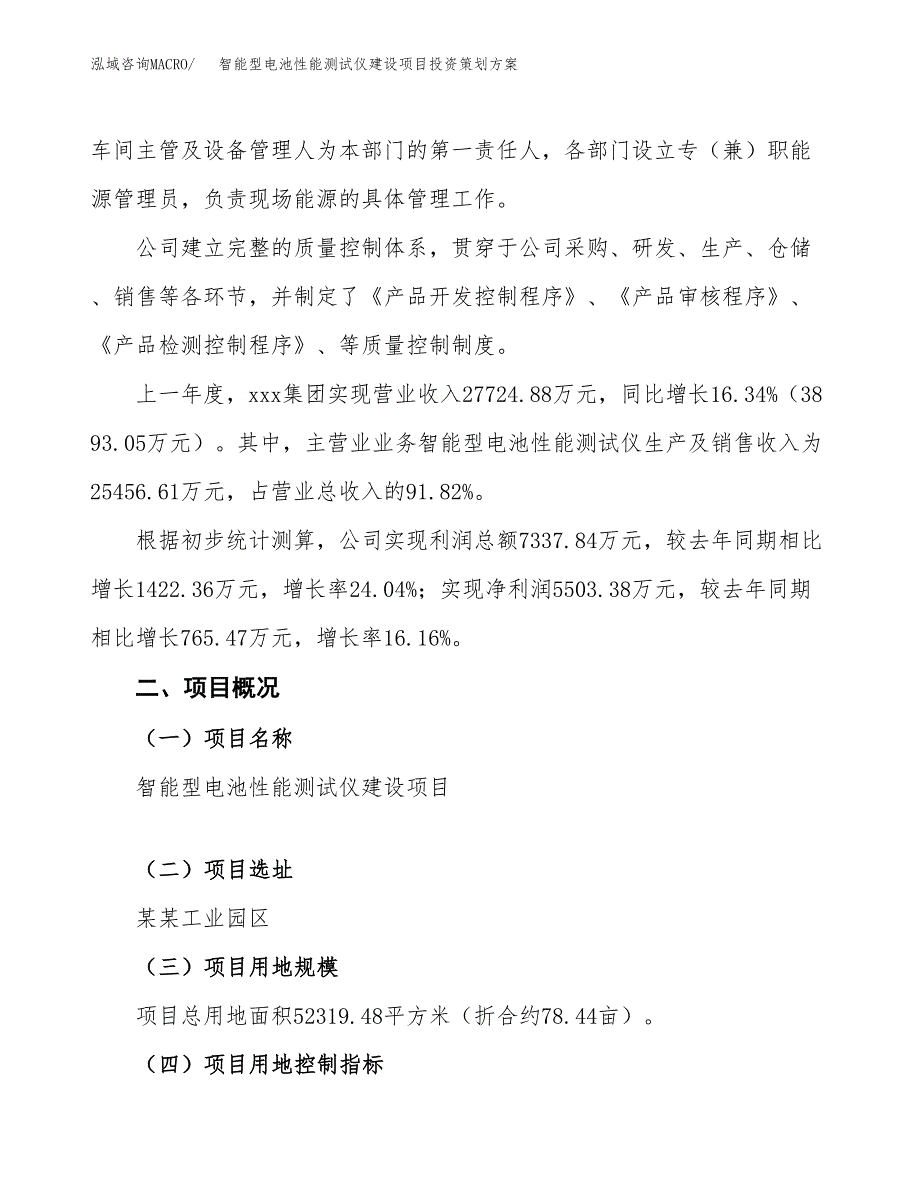 泓域咨询MACRO/　智能型电池性能测试仪建设项目投资策划方案

车间主管及设备管理人为本部门的第一责任人，各部门设立专（兼）职能源管理员，负责现场能源的具体管理工作。

公司建立完整的质量控制体系，贯穿于公司采购、研发、生产、仓储、销售等各环节，并制定了《产品开发控制程序》、《产品审核程序》、《产品检测控制程序》、等质量控制制度。

上一年度，xxx集团实现营业收入27724.88万元，同比增长16.34%（3893.05万元）。其中，主营业业务智能型电池性能测试仪生产及销售收入为25456.61万元，占营业总收入的91.82%。

根据初步统计测算，公司实现利润总额7337.84万元，较去年同期相比增长1422.36万元，增长率24.04%；实现净利润5503.38万元，较去年同期相比增长765.47万元，增长率16.16%。

二、项目概况

（一）项目名称

智能型电池性能测试仪建设项目

（二）项目选址

某某工业园区

（三）项目用地规模

项目总用地面积52319.48平方米（折合约78.44亩）。

（四）项目用地控制指标